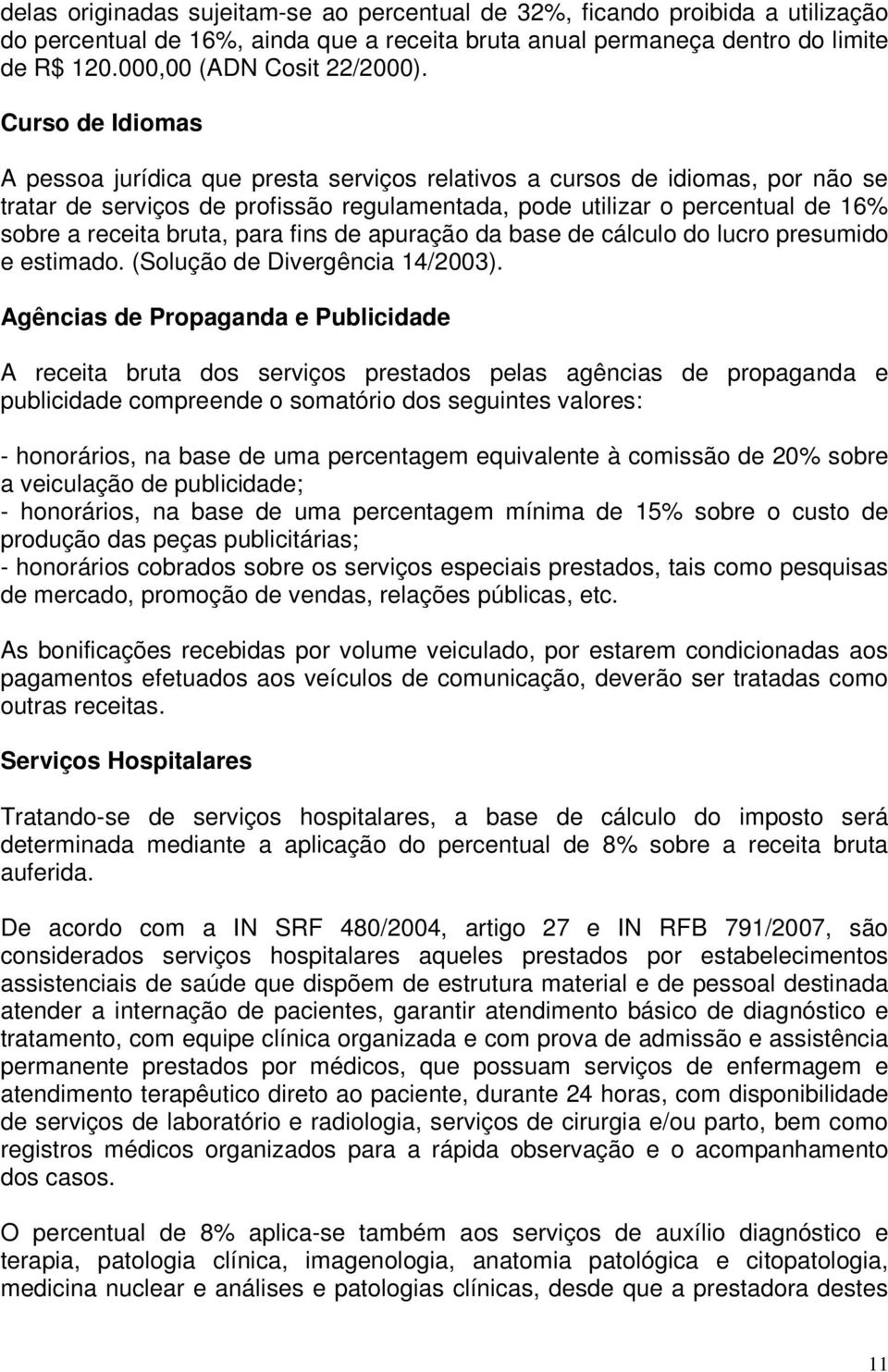 delas originadas sujeitam-se ao percentual de 32%, ficando proibida a utilização do percentual de 16%, ainda que a receita bruta anual permaneça dentro do limite de R$ 120.000,00 (ADN Cosit 22/2000).

Curso de Idiomas

A pessoa jurídica que presta serviços relativos a cursos de idiomas, por não se tratar de serviços de profissão regulamentada, pode utilizar o percentual de 16% sobre a receita bruta, para fins de apuração da base de cálculo do lucro presumido e estimado. (Solução de Divergência 14/2003).

Agências de Propaganda e Publicidade

A receita bruta dos serviços prestados pelas agências de propaganda e publicidade compreende o somatório dos seguintes valores:

- honorários, na base de uma percentagem equivalente à comissão de 20% sobre a veiculação de publicidade;
- honorários, na base de uma percentagem mínima de 15% sobre o custo de produção das peças publicitárias;
- honorários cobrados sobre os serviços especiais prestados, tais como pesquisas de mercado, promoção de vendas, relações públicas, etc.

As bonificações recebidas por volume veiculado, por estarem condicionadas aos pagamentos efetuados aos veículos de comunicação, deverão ser tratadas como outras receitas.

Serviços Hospitalares

Tratando-se de serviços hospitalares, a base de cálculo do imposto será determinada mediante a aplicação do percentual de 8% sobre a receita bruta auferida.

De acordo com a IN SRF 480/2004, artigo 27 e IN RFB 791/2007, são considerados serviços hospitalares aqueles prestados por estabelecimentos assistenciais de saúde que dispõem de estrutura material e de pessoal destinada atender a internação de pacientes, garantir atendimento básico de diagnóstico e tratamento, com equipe clínica organizada e com prova de admissão e assistência permanente prestados por médicos, que possuam serviços de enfermagem e atendimento terapêutico direto ao paciente, durante 24 horas, com disponibilidade de serviços de laboratório e radiologia, serviços de cirurgia e/ou parto, bem como registros médicos organizados para a rápida observação e o acompanhamento dos casos.

O percentual de 8% aplica-se também aos serviços de auxílio diagnóstico e terapia, patologia clínica, imagenologia, anatomia patológica e citopatologia, medicina nuclear e análises e patologias clínicas, desde que a prestadora destes

11